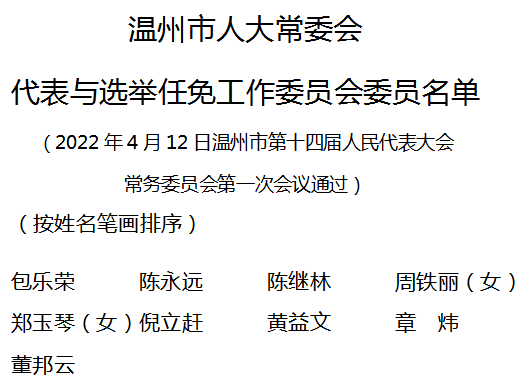 温州市人大常委会

代表与选举任免工作委员会委员名单

（2022 年 4 月 12 日温州市第十四届人民代表大会常务委员会第一次会议通过）

（按姓名笔画排序）

包乐荣　陈永远　陈继林　周铁丽（女）
郑玉琴（女）倪立赶　黄益文　章　炜
董邦云